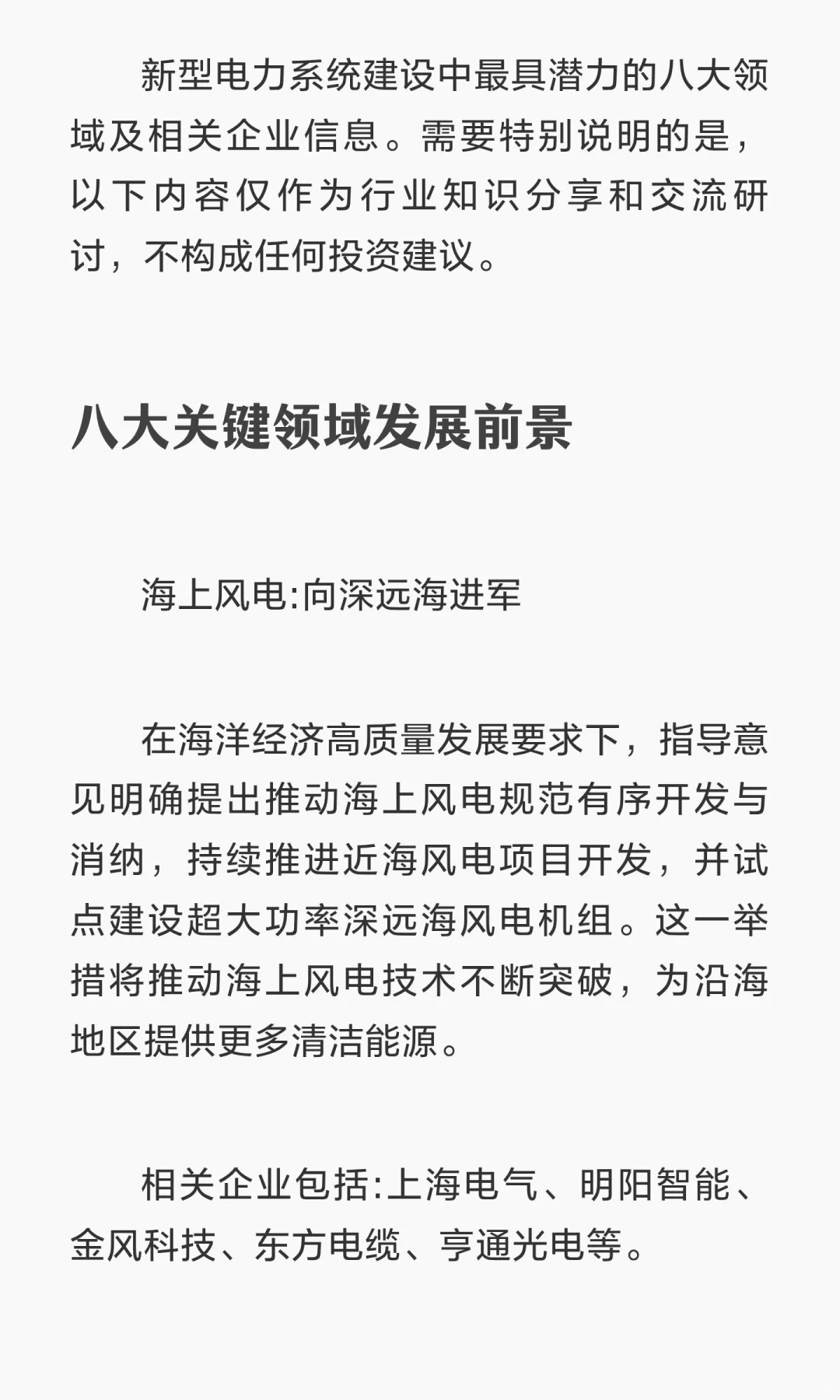 新型电力系统建设中最具潜力的八大领域及相关企业信息。需要特别说明的是，以下内容仅作为行业知识分享和交流研讨，不构成任何投资建议。

八大关键领域发展前景

海上风电:向深远海进军

在海洋经济高质量发展要求下，指导意见明确提出推动海上风电规范有序开发与消纳，持续推进近海风电项目开发，并试点建设超大功率深远海风电机组。这一举措将推动海上风电技术不断突破，为沿海地区提供更多清洁能源。

相关企业包括:上海电气、明阳智能、金风科技、东方电缆、亨通光电等。